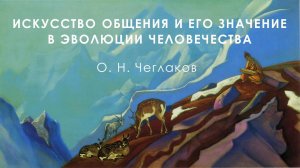 ИСКУССТВО ОБЩЕНИЯ И ЕГО ЗНАЧЕНИЕ В ЭВОЛЮЦИИ ЧЕЛОВЕЧЕСТВА

О. Н. Чеглаков